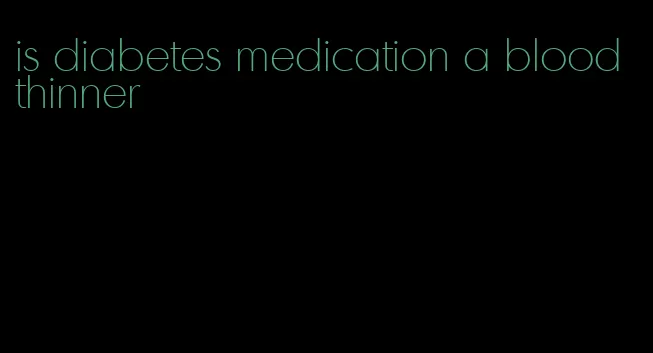 is diabetes medication a blood thinner